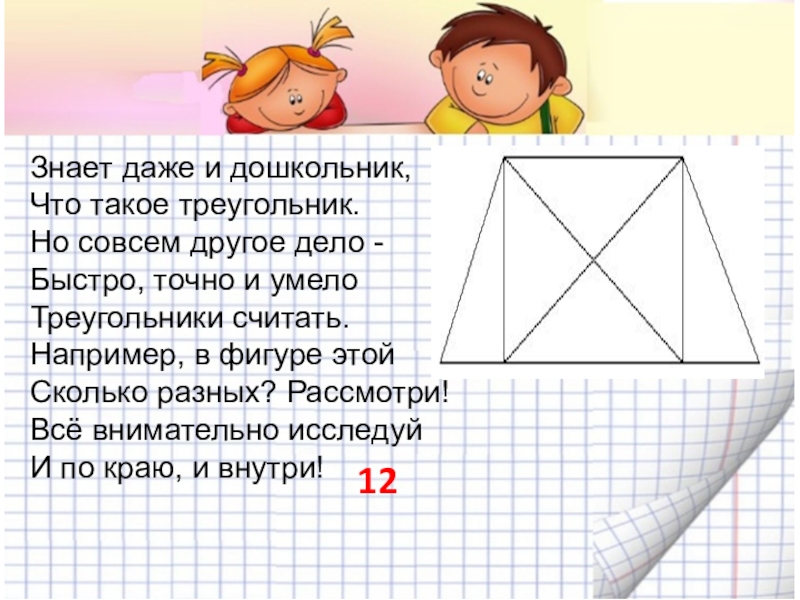 Знает даже и дошкольник,
Что такое треугольник.
Но совсем другое дело -
Быстро, точно и умело
Треугольники считать.
Например, в фигуре этой
Сколько разных? Рассмотри!
Всё внимательно исследуй
И по краю, и внутри!

12